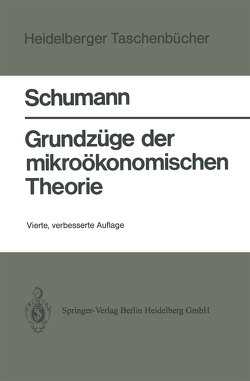 Heidelberger Taschenbücher

Schumann

Grundzüge der mikroökonomischen Theorie

Vierte, verbesserte Auflage

Springer-Verlag Berlin Heidelberg GmbH